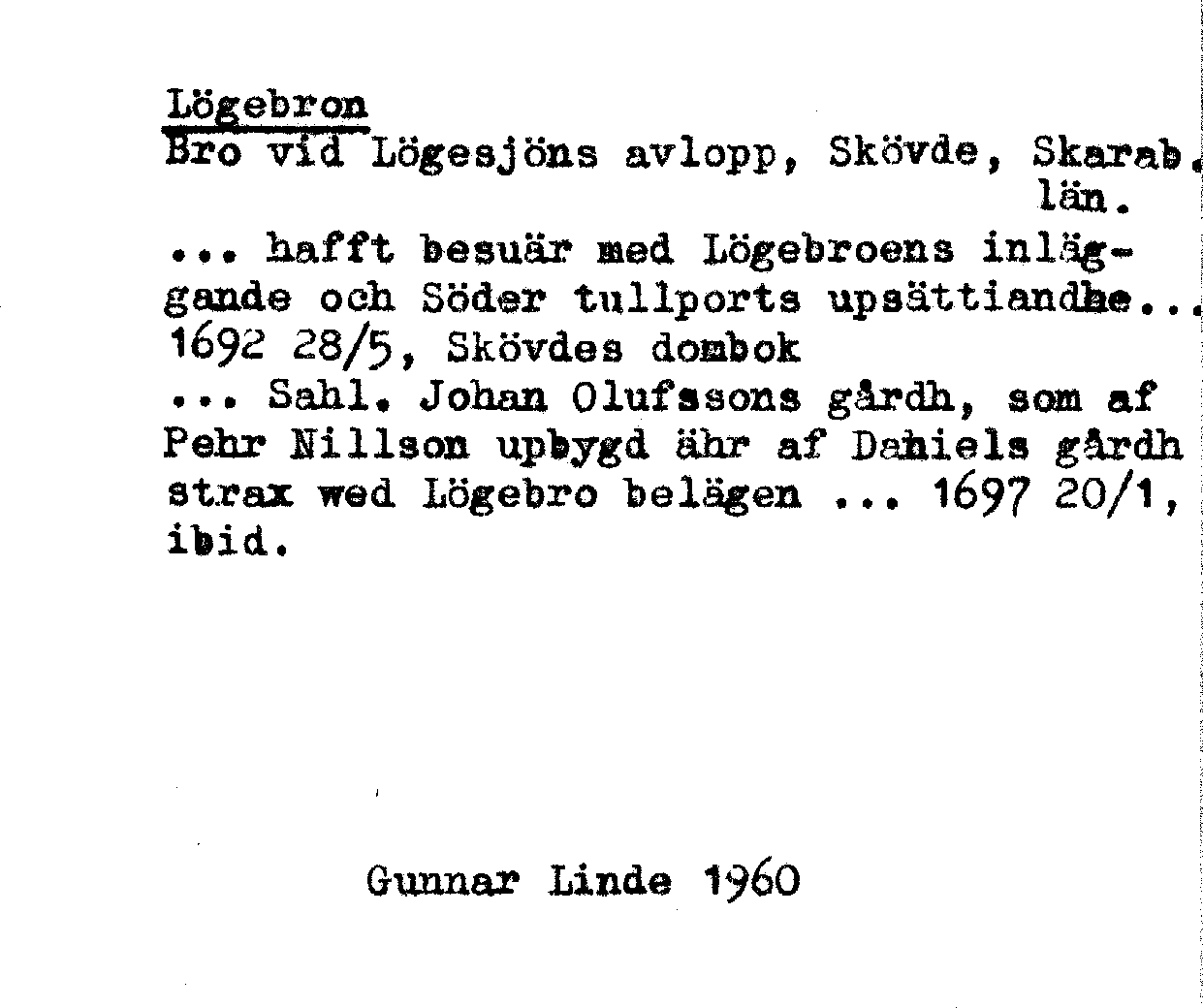 Lögebron
Bro vid Lögesjöns avlopp, Skövde, Skarab. län.

... hafft besuär med Lögebroens inläggande och Söder tullports upsättiandhe... 1692 28/5, Skövdes dombok
... Sahl. Johan Olufssons gårdh, som af Pehr Nillson upbygd ähr af Dahiels gårdh strax wed Lögebro belägen ... 1697 20/1, ibid.

Gunnar Linde 1960